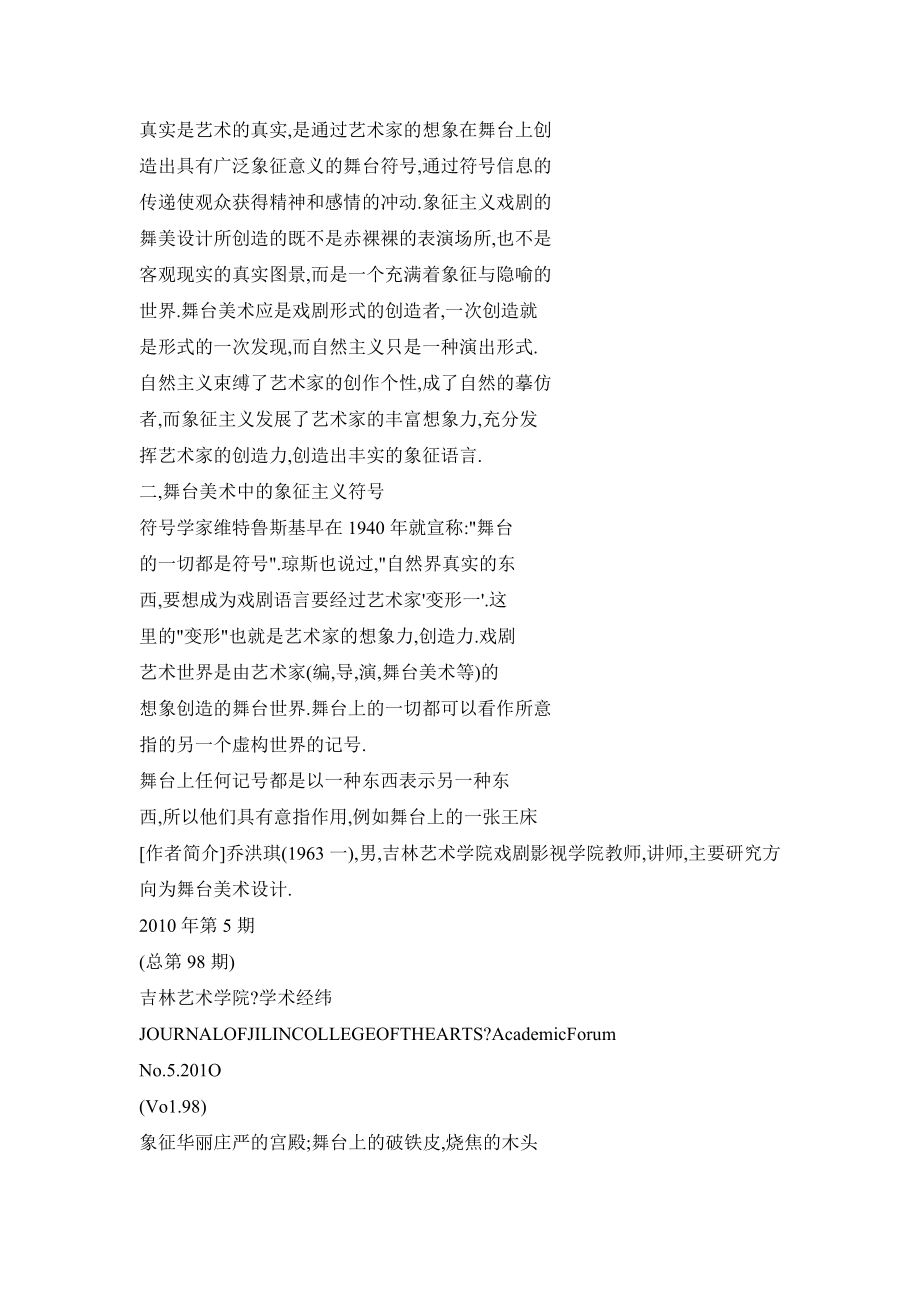 真实是艺术的真实,是通过艺术家的想象在舞台上创造出具有广泛象征意义的舞台符号,通过符号信息的传递使观众获得精神和感情的冲动.象征主义戏剧的舞美设计所创造的既不是赤裸裸的表演场所,也不是客观现实的真实图景,而是一个充满着象征与隐喻的世界.舞台美术应是戏剧形式的创造者,一次创造就是形式的一次发现,而自然主义只是一种演出形式.自然主义束缚了艺术家的创作个性,成了自然的摹仿者,而象征主义发展了艺术家的丰富想象力,充分发挥艺术家的创造力,创造出丰实的象征语言.
二,舞台美术中的象征主义符号
符号学家维特鲁斯基早在 1940 年就宣称:"舞台的一切都是符号".琼斯也说过,"自然界真实的东西,要想成为戏剧语言要经过艺术家'变形一'.这里的"变形"也就是艺术家的想象力,创造力.戏剧艺术世界是由艺术家(编,导,演,舞台美术等)的想象创造的舞台世界.舞台上的一切都可以看作所意指的另一个虚构世界的记号.
舞台上任何记号都是以一种东西表示另一种东西,所以他们具有意指作用,例如舞台上的一张王床
[作者简介]乔洪琪(1963 一),男,吉林艺术学院戏剧影视学院教师,讲师,主要研究方向为舞台美术设计.
2010 年第 5 期
(总第 98 期)
吉林艺术学院?学术经纬
JOURNALOFJILINCOLLEGEOFTHEARTS?AcademicForum
No.5.201O
(Vo1.98)
象征华丽庄严的宫殿;舞台上的破铁皮,烧焦的木头